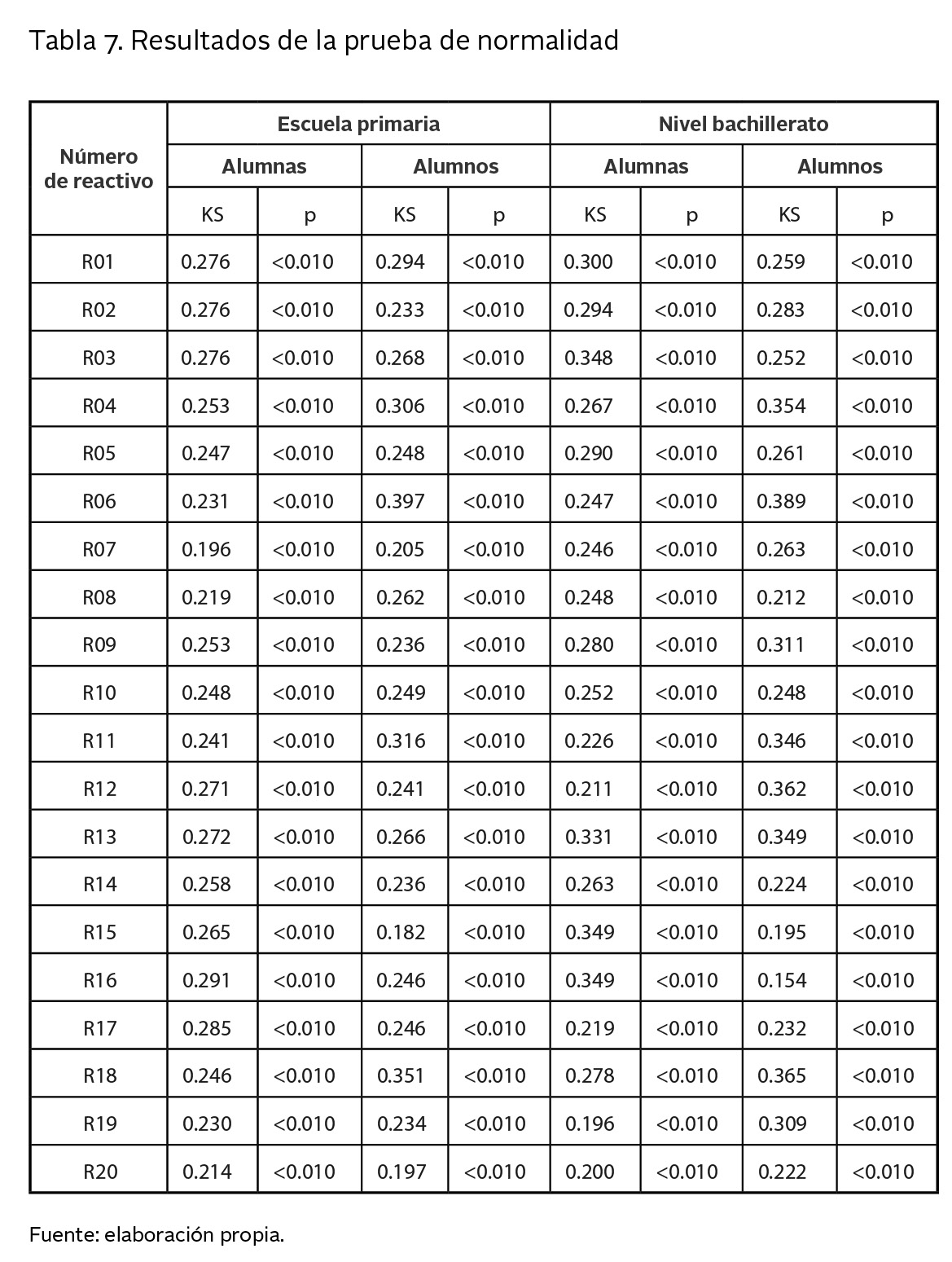 Tabla 7. Resultados de la prueba de normalidad

| Número de reactivo | Escuela primaria | | | | Nivel bachillerato | | | |
|---|---|---|---|---|---|---|---|---|
| | Alumnas | | Alumnos | | Alumnas | | Alumnos | |
| | KS | p | KS | p | KS | p | KS | p |
| R01 | 0.276 | <0.010 | 0.294 | <0.010 | 0.300 | <0.010 | 0.259 | <0.010 |
| R02 | 0.276 | <0.010 | 0.233 | <0.010 | 0.294 | <0.010 | 0.283 | <0.010 |
| R03 | 0.276 | <0.010 | 0.268 | <0.010 | 0.348 | <0.010 | 0.252 | <0.010 |
| R04 | 0.253 | <0.010 | 0.306 | <0.010 | 0.267 | <0.010 | 0.354 | <0.010 |
| R05 | 0.247 | <0.010 | 0.248 | <0.010 | 0.290 | <0.010 | 0.261 | <0.010 |
| R06 | 0.231 | <0.010 | 0.397 | <0.010 | 0.247 | <0.010 | 0.389 | <0.010 |
| R07 | 0.196 | <0.010 | 0.205 | <0.010 | 0.246 | <0.010 | 0.263 | <0.010 |
| R08 | 0.219 | <0.010 | 0.262 | <0.010 | 0.248 | <0.010 | 0.212 | <0.010 |
| R09 | 0.253 | <0.010 | 0.236 | <0.010 | 0.280 | <0.010 | 0.311 | <0.010 |
| R10 | 0.248 | <0.010 | 0.249 | <0.010 | 0.252 | <0.010 | 0.248 | <0.010 |
| R11 | 0.241 | <0.010 | 0.316 | <0.010 | 0.226 | <0.010 | 0.346 | <0.010 |
| R12 | 0.271 | <0.010 | 0.241 | <0.010 | 0.211 | <0.010 | 0.362 | <0.010 |
| R13 | 0.272 | <0.010 | 0.266 | <0.010 | 0.331 | <0.010 | 0.349 | <0.010 |
| R14 | 0.258 | <0.010 | 0.236 | <0.010 | 0.263 | <0.010 | 0.224 | <0.010 |
| R15 | 0.265 | <0.010 | 0.182 | <0.010 | 0.349 | <0.010 | 0.195 | <0.010 |
| R16 | 0.291 | <0.010 | 0.246 | <0.010 | 0.349 | <0.010 | 0.154 | <0.010 |
| R17 | 0.285 | <0.010 | 0.246 | <0.010 | 0.219 | <0.010 | 0.232 | <0.010 |
| R18 | 0.246 | <0.010 | 0.351 | <0.010 | 0.278 | <0.010 | 0.365 | <0.010 |
| R19 | 0.230 | <0.010 | 0.234 | <0.010 | 0.196 | <0.010 | 0.309 | <0.010 |
| R20 | 0.214 | <0.010 | 0.197 | <0.010 | 0.200 | <0.010 | 0.222 | <0.010 |

Fuente: elaboración propia.